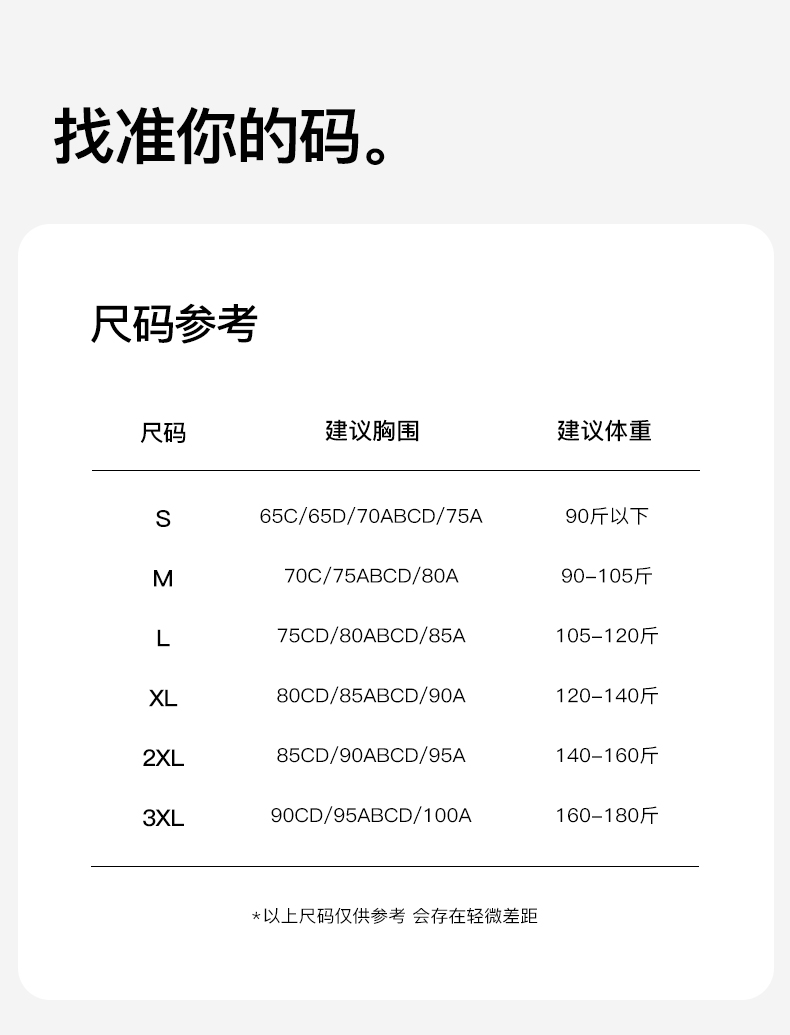 找准你的码。

尺码参考

| 尺码 | 建议胸围 | 建议体重 |
|---|---|---|
| S | 65C/65D/70ABCD/75A | 90斤以下 |
| M | 70C/75ABCD/80A | 90-105斤 |
| L | 75CD/80ABCD/85A | 105-120斤 |
| XL | 80CD/85ABCD/90A | 120-140斤 |
| 2XL | 85CD/90ABCD/95A | 140-160斤 |
| 3XL | 90CD/95ABCD/100A | 160-180斤 |

*以上尺码仅供参考 会存在轻微差距